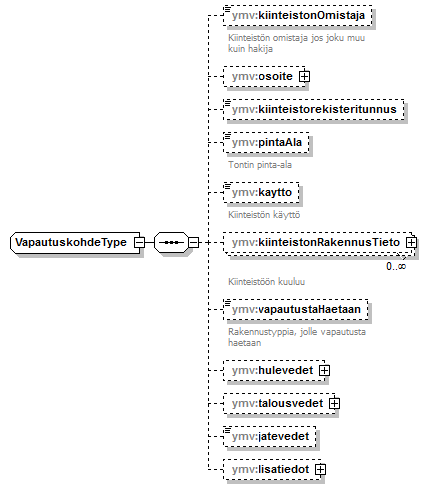 VapautuskohdeType

ymv:kiinteistonOmistaja

Kiinteistön omistaja jos joku muu kuin hakija

ymv:osoite

ymv:kiinteistorekisteritunnus

ymv:pintaAla

Tontin pinta-ala

ymv:kaytto

Kiinteistön käyttö

ymv:kiinteistonRakennusTieto

0..∞

Kiinteistöön kuuluu

ymv:vapautustaHaetaan

Rakennustyppia, jolle vapautusta haetaan

ymv:hulevedet

ymv:talousvedet

ymv:jatevedet

ymv:lisatiedot